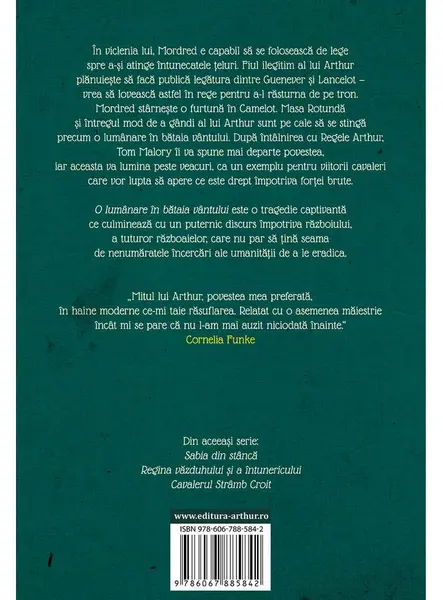 În viclenia lui, Mordred e capabil să se folosească de lege spre a-și atinge întunecatele țeluri. Fiul ilegitim al lui Arthur plănuiește să facă publică legătura dintre Guenever și Lancelot – vrea să lovească astfel în rege pentru a-l răsturna de pe tron. Mordred stârnește o furtună în Camelot. Masa Rotundă și întregul mod de a gândi al lui Arthur sunt pe cale să se stingă precum o lumânare în bătaia vântului. După întâlnirea cu Regele Arthur, Tom Malory îi va spune mai departe povestea, iar aceasta va lumina peste veacuri, ca un exemplu pentru viitorii cavaleri care vor lupta să apere ce este drept împotriva forței brute.

O lumânare în bătaia vântului este o tragedie captivantă ce culminează cu un puternic discurs împotriva războiului, a tuturor războaielor, care nu par să țină seama de nenumăratele încercări ale umanității de a le eradica.

„Mitul lui Arthur, povestea mea preferată, în haine moderne ce-mi taie răsuflarea. Relatat cu o asemenea măiestrie încât mi se pare că nu l-am mai auzit niciodată înainte."
Cornelia Funke

Din aceeași serie:
Sabia din stâncă
Regina văzduhului și a întunericului
Cavalerul Strâmb Croit

www.editura-arthur.ro

ISBN 978-606-788-584-2

9 786067 885842